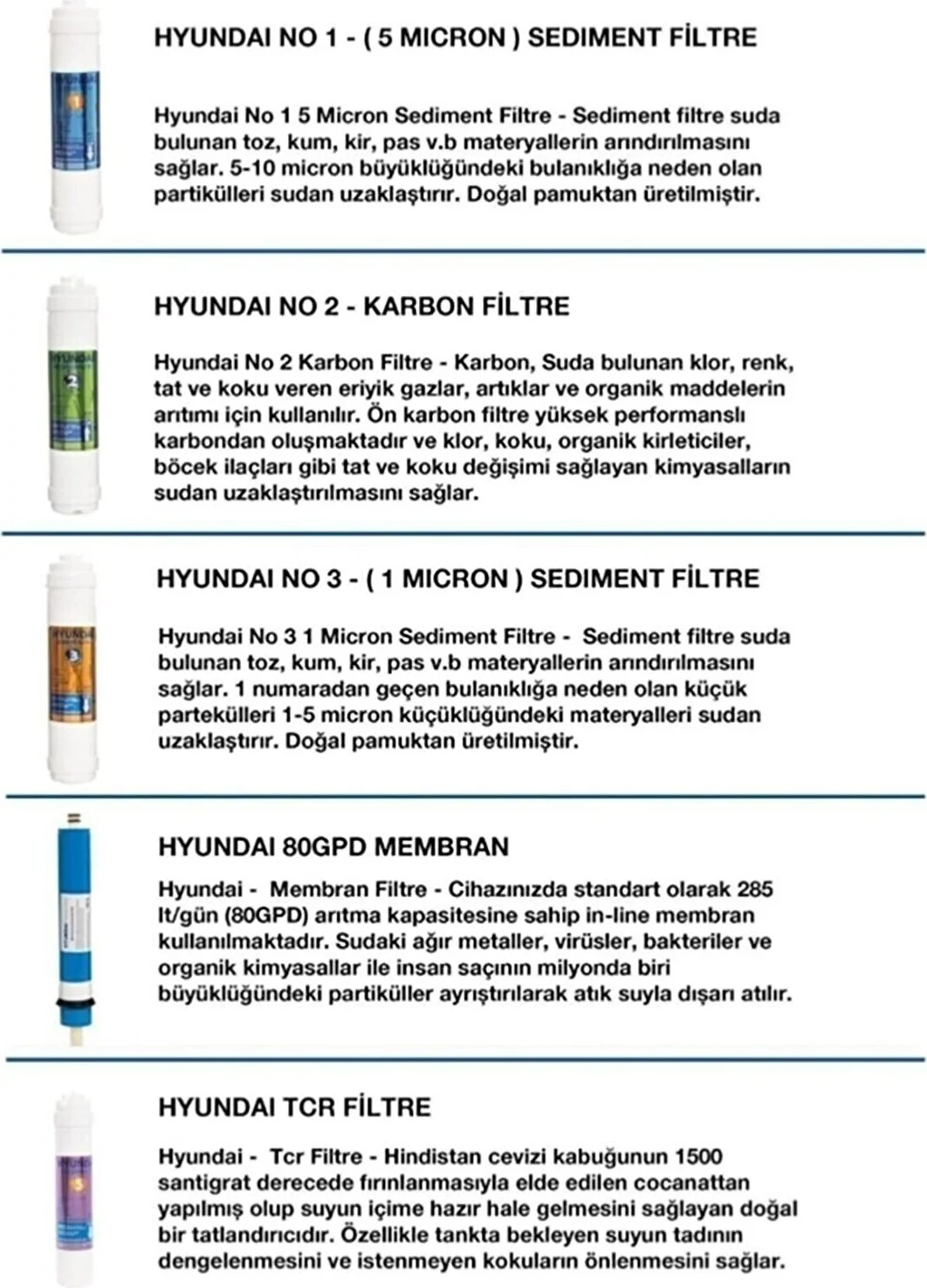 HYUNDAI NO 1 - ( 5 MICRON ) SEDIMENT FİLTRE

Hyundai No 1 5 Micron Sediment Filtre - Sediment filtre suda bulunan toz, kum, kir, pas v.b materyallerin arındırılmasını sağlar. 5-10 micron büyüklüğündeki bulanıklığa neden olan partikülleri sudan uzaklaştırır. Doğal pamuktan üretilmiştir.

HYUNDAI NO 2 - KARBON FİLTRE

Hyundai No 2 Karbon Filtre - Karbon, Suda bulunan klor, renk, tat ve koku veren eriyik gazlar, artıklar ve organik maddelerin arıtımı için kullanılır. Ön karbon filtre yüksek performanslı karbondan oluşmaktadır ve klor, koku, organik kirleticiler, böcek ilaçları gibi tat ve koku değişimi sağlayan kimyasalların sudan uzaklaştırılmasını sağlar.

HYUNDAI NO 3 - ( 1 MICRON ) SEDIMENT FİLTRE

Hyundai No 3 1 Micron Sediment Filtre - Sediment filtre suda bulunan toz, kum, kir, pas v.b materyallerin arındırılmasını sağlar. 1 numaradan geçen bulanıklığa neden olan küçük partekülleri 1-5 micron küçüklüğündeki materyalleri sudan uzaklaştırır. Doğal pamuktan üretilmiştir.

HYUNDAI 80GPD MEMBRAN

Hyundai - Membran Filtre - Cihazınızda standart olarak 285 lt/gün (80GPD) arıtma kapasitesine sahip in-line membran kullanılmaktadır. Sudaki ağır metaller, virüsler, bakteriler ve organik kimyasallar ile insan saçının milyonda biri büyüklüğündeki partiküller ayrıştırılarak atık suyla dışarı atılır.

HYUNDAI TCR FİLTRE

Hyundai - Tcr Filtre - Hindistan cevizi kabuğunun 1500 santigrat derecede fırınlanmasıyla elde edilen cocanattan yapılmış olup suyun içime hazır hale gelmesini sağlayan doğal bir tatlandırıcıdır. Özellikle tankta bekleyen suyun tadının dengelenmesini ve istenmeyen kokuların önlenmesini sağlar.